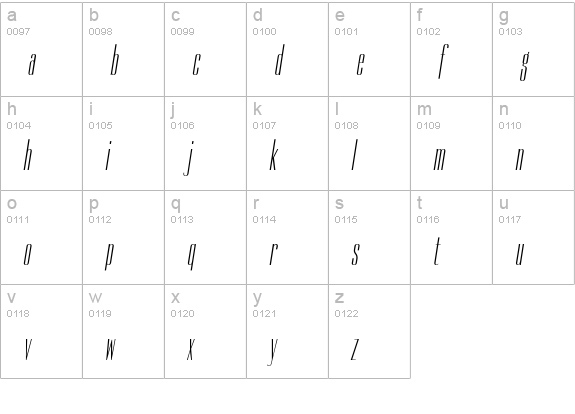 | a 0097 a | b 0098 b | c 0099 c | d 0100 d | e 0101 e | f 0102 f | g 0103 g |
|---|---|---|---|---|---|---|
| h 0104 h | i 0105 i | j 0106 j | k 0107 k | l 0108 l | m 0109 m | n 0110 n |
| o 0111 o | p 0112 p | q 0113 q | r 0114 r | s 0115 s | t 0116 t | u 0117 u |
| v 0118 v | w 0119 w | x 0120 x | y 0121 y | z 0122 z | | |